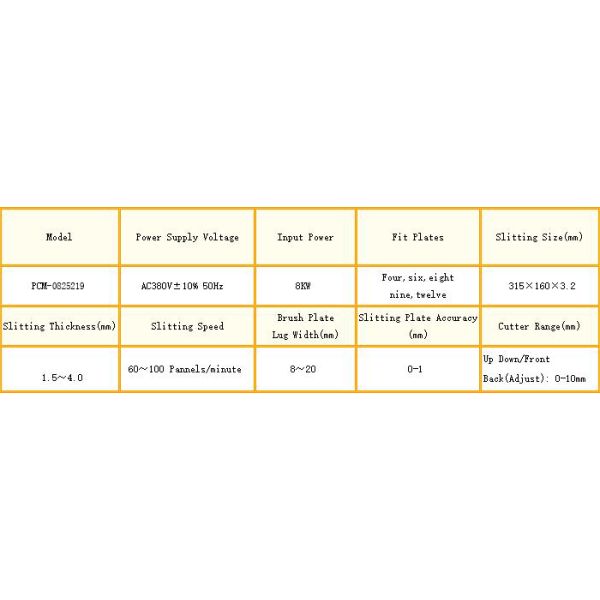 | Model | Power Supply Voltage | Input Power | Fit Plates | Slitting Size(mm) |
|---|---|---|---|---|
| PCM-0825219 | AC380V±10% 50Hz | 8KW | Four, six, eight nine, twelve | 315×160×3.2 |
| Slitting Thickness(mm) | Slitting Speed | Brush Plate Lug Width(mm) | Slitting Plate Accuracy (mm) | Cutter Range(mm) |
| 1.5~4.0 | 60~100 Pannels/minute | 8~20 | 0-1 | Up Down/Front Back(Adjust): 0-10mm |